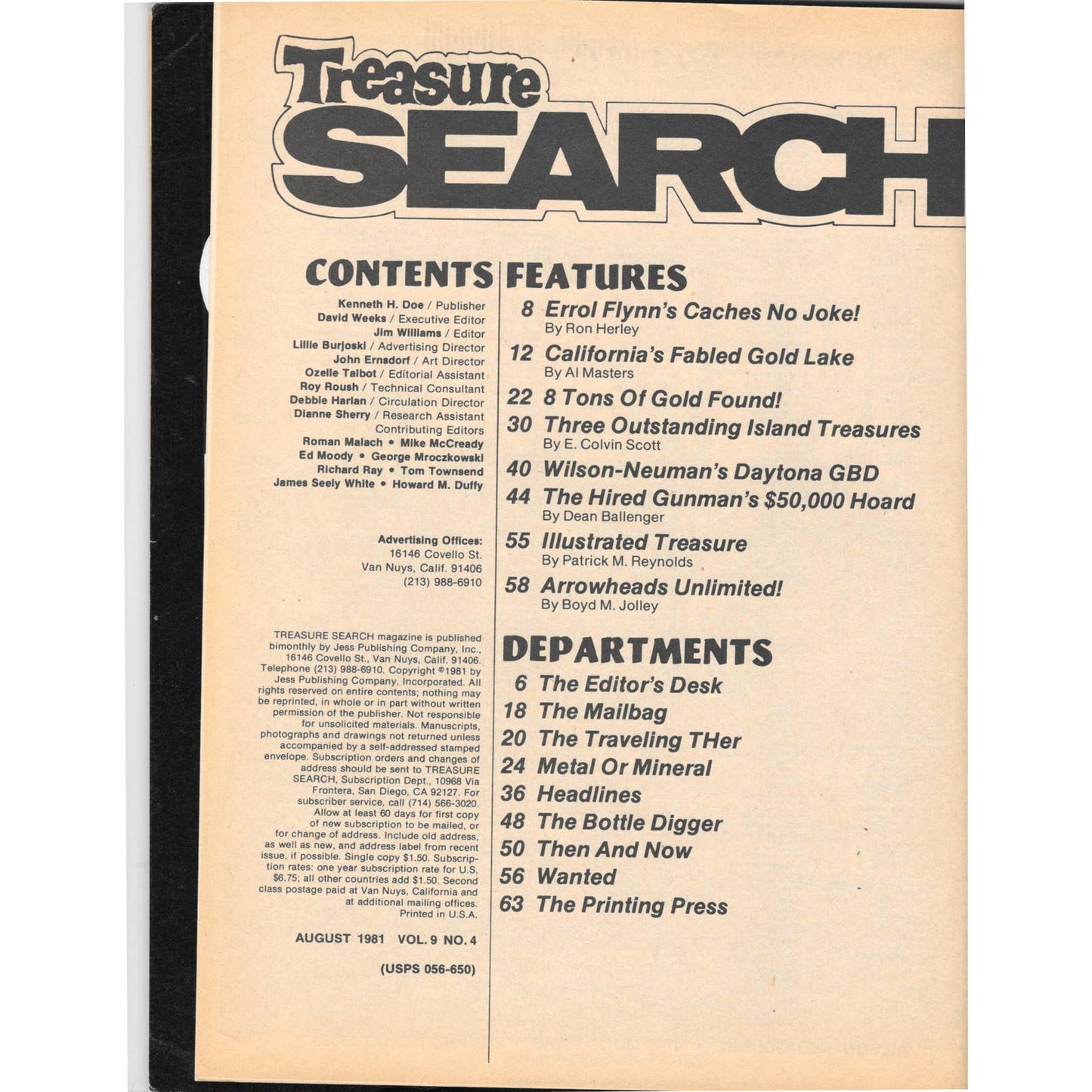 Treasure SEARCH

CONTENTS

Kenneth H. Doe / Publisher
David Weeks / Executive Editor
Jim Williams / Editor
Lillie Burjoski / Advertising Director
John Ernsdorf / Art Director
Ozelle Talbot / Editorial Assistant
Roy Roush / Technical Consultant
Debbie Harlan / Circulation Director
Dianne Sherry / Research Assistant
Contributing Editors
Roman Malach • Mike McCready
Ed Moody • George Mroczkowski
Richard Ray • Tom Townsend
James Seely White • Howard M. Duffy

Advertising Offices:
16146 Covello St.
Van Nuys, Calif. 91406
(213) 988-6910

TREASURE SEARCH magazine is published bimonthly by Jess Publishing Company, Inc., 16146 Covello St., Van Nuys, Calif. 91406. Telephone (213) 988-6910. Copyright ©1981 by Jess Publishing Company, Incorporated. All rights reserved on entire contents; nothing may be reprinted, in whole or in part without written permission of the publisher. Not responsible for unsolicited materials. Manuscripts, photographs and drawings not returned unless accompanied by a self-addressed stamped envelope. Subscription orders and changes of address should be sent to TREASURE SEARCH, Subscription Dept., 10968 Via Frontera, San Diego, CA 92127. For subscriber service, call (714) 566-3020. Allow at least 60 days for first copy of new subscription to be mailed, or for change of address. Include old address, as well as new, and address label from recent issue, if possible. Single copy $1.50. Subscription rates: one year subscription rate for U.S. $6.75; all other countries add $1.50. Second class postage paid at Van Nuys, California and at additional mailing offices. Printed in U.S.A.

AUGUST 1981 VOL. 9 NO. 4

(USPS 056-650)

FEATURES

8 Errol Flynn's Caches No Joke!
By Ron Herley
12 California's Fabled Gold Lake
By Al Masters
22 8 Tons Of Gold Found!
30 Three Outstanding Island Treasures
By E. Colvin Scott
40 Wilson-Neuman's Daytona GBD
44 The Hired Gunman's $50,000 Hoard
By Dean Ballenger
55 Illustrated Treasure
By Patrick M. Reynolds
58 Arrowheads Unlimited!
By Boyd M. Jolley

DEPARTMENTS

6 The Editor's Desk
18 The Mailbag
20 The Traveling THer
24 Metal Or Mineral
36 Headlines
48 The Bottle Digger
50 Then And Now
56 Wanted
63 The Printing Press